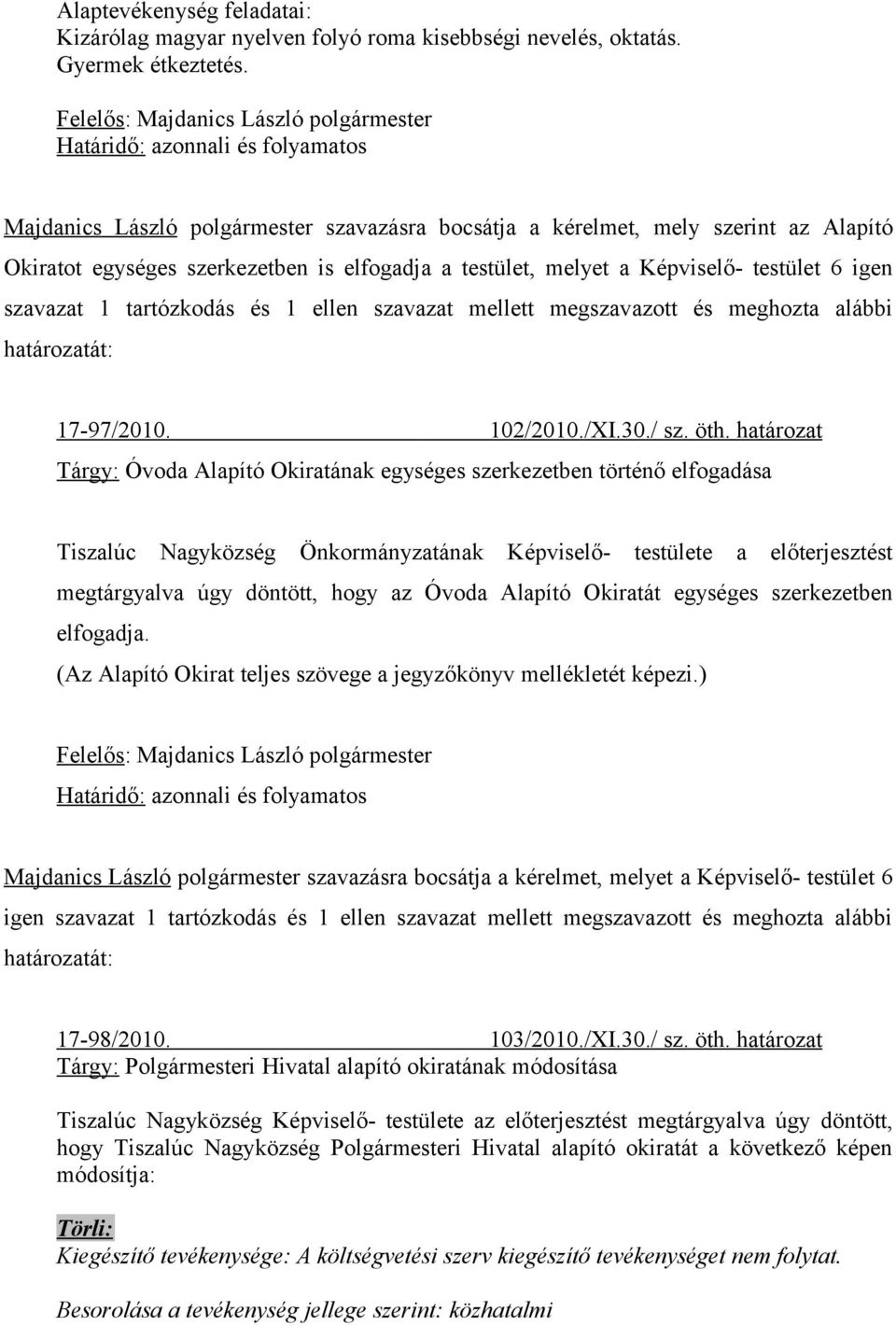 Alaptevékenység feladatai:
Kizárólag magyar nyelven folyó roma kisebbségi nevelés, oktatás.
Gyermek étkeztetés.

Felelős: Majdanics László polgármester
Határidő: azonnali és folyamatos

Majdanics László polgármester szavazásra bocsátja a kérelmet, mely szerint az Alapító Okiratot egységes szerkezetben is elfogadja a testület, melyet a Képviselő- testület 6 igen szavazat 1 tartózkodás és 1 ellen szavazat mellett megszavazott és meghozta alábbi határozatát:

17-97/2010. 102/2010./XI.30./ sz. öth. határozat
Tárgy: Óvoda Alapító Okiratának egységes szerkezetben történő elfogadása

Tiszalúc Nagyközség Önkormányzatának Képviselő- testülete a előterjesztést megtárgyalva úgy döntött, hogy az Óvoda Alapító Okiratát egységes szerkezetben elfogadja.
(Az Alapító Okirat teljes szövege a jegyzőkönyv mellékletét képezi.)

Felelős: Majdanics László polgármester
Határidő: azonnali és folyamatos

Majdanics László polgármester szavazásra bocsátja a kérelmet, melyet a Képviselő- testület 6 igen szavazat 1 tartózkodás és 1 ellen szavazat mellett megszavazott és meghozta alábbi határozatát:

17-98/2010. 103/2010./XI.30./ sz. öth. határozat
Tárgy: Polgármesteri Hivatal alapító okiratának módosítása

Tiszalúc Nagyközség Képviselő- testülete az előterjesztést megtárgyalva úgy döntött, hogy Tiszalúc Nagyközség Polgármesteri Hivatal alapító okiratát a következő képen módosítja:

Törli:
Kiegészítő tevékenysége: A költségvetési szerv kiegészítő tevékenységet nem folytat.

Besorolása a tevékenység jellege szerint: közhatalmi